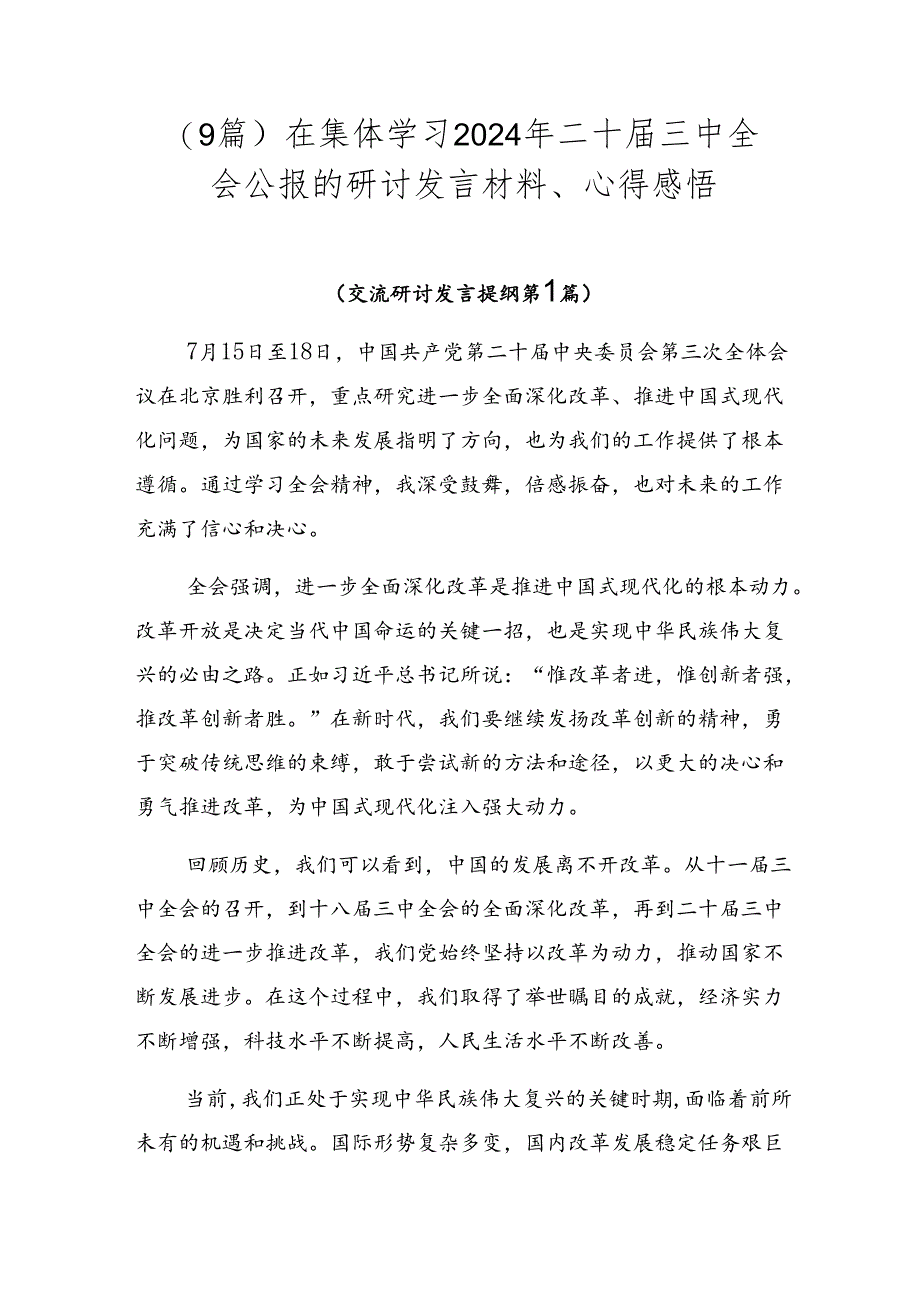 （9篇）在集体学习2024年二十届三中全会公报的研讨发言材料、心得感悟

（交流研讨发言提纲第1篇）

7月15日至18日，中国共产党第二十届中央委员会第三次全体会议在北京胜利召开，重点研究进一步全面深化改革、推进中国式现代化问题，为国家的未来发展指明了方向，也为我们的工作提供了根本遵循。通过学习全会精神，我深受鼓舞，倍感振奋，也对未来的工作充满了信心和决心。

全会强调，进一步全面深化改革是推进中国式现代化的根本动力。改革开放是决定当代中国命运的关键一招，也是实现中华民族伟大复兴的必由之路。正如习近平总书记所说：“惟改革者进，惟创新者强，推改革创新者胜。”在新时代，我们要继续发扬改革创新的精神，勇于突破传统思维的束缚，敢于尝试新的方法和途径，以更大的决心和勇气推进改革，为中国式现代化注入强大动力。

回顾历史，我们可以看到，中国的发展离不开改革。从十一届三中全会的召开，到十八届三中全会的全面深化改革，再到二十届三中全会的进一步推进改革，我们党始终坚持以改革为动力，推动国家不断发展进步。在这个过程中，我们取得了举世瞩目的成就，经济实力不断增强，科技水平不断提高，人民生活水平不断改善。

当前，我们正处于实现中华民族伟大复兴的关键时期，面临着前所未有的机遇和挑战。国际形势复杂多变，国内改革发展稳定任务艰巨